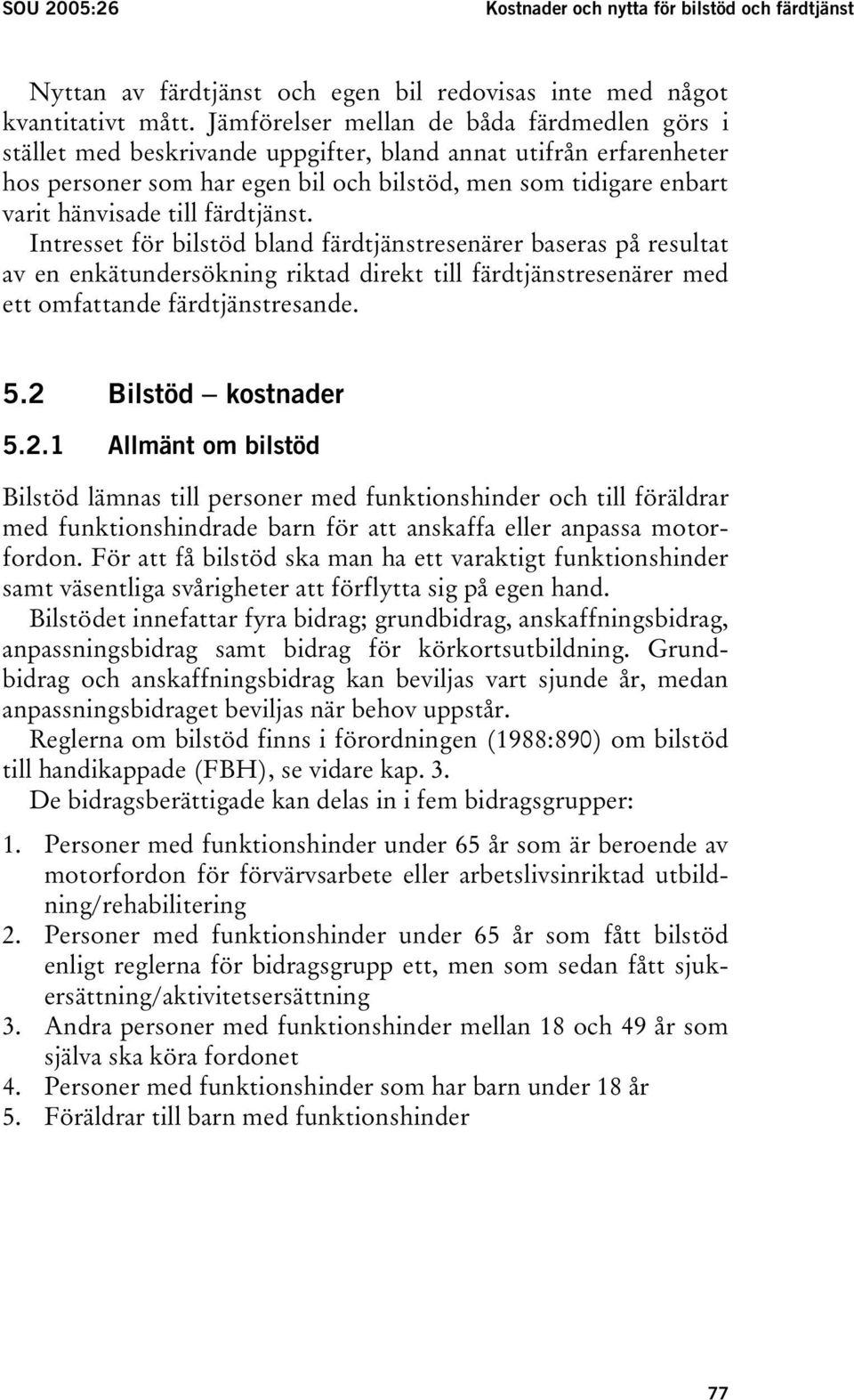 SOU 2005:26

Kostnader och nytta för bilstöd och färdtjänst

Nyttan av färdtjänst och egen bil redovisas inte med något kvantitativt mått. Jämförelser mellan de båda färdmedlen görs i stället med beskrivande uppgifter, bland annat utifrån erfarenheter hos personer som har egen bil och bilstöd, men som tidigare enbart varit hänvisade till färdtjänst.

Intresset för bilstöd bland färdtjänstresenärer baseras på resultat av en enkätundersökning riktad direkt till färdtjänstresenärer med ett omfattande färdtjänstresande.

5.2 Bilstöd – kostnader

5.2.1 Allmänt om bilstöd

Bilstöd lämnas till personer med funktionshinder och till föräldrar med funktionshindrade barn för att anskaffa eller anpassa motorfordon. För att få bilstöd ska man ha ett varaktigt funktionshinder samt väsentliga svårigheter att förflytta sig på egen hand.

Bilstödet innefattar fyra bidrag; grundbidrag, anskaffningsbidrag, anpassningsbidrag samt bidrag för körkortsutbildning. Grundbidrag och anskaffningsbidrag kan beviljas vart sjunde år, medan anpassningsbidraget beviljas när behov uppstår.

Reglerna om bilstöd finns i förordningen (1988:890) om bilstöd till handikappade (FBH), se vidare kap. 3.

De bidragsberättigade kan delas in i fem bidragsgrupper:

1. Personer med funktionshinder under 65 år som är beroende av motorfordon för förvärvsarbete eller arbetslivsinriktad utbildning/rehabilitering
2. Personer med funktionshinder under 65 år som fått bilstöd enligt reglerna för bidragsgrupp ett, men som sedan fått sjukersättning/aktivitetsersättning
3. Andra personer med funktionshinder mellan 18 och 49 år som själva ska köra fordonet
4. Personer med funktionshinder som har barn under 18 år
5. Föräldrar till barn med funktionshinder

77